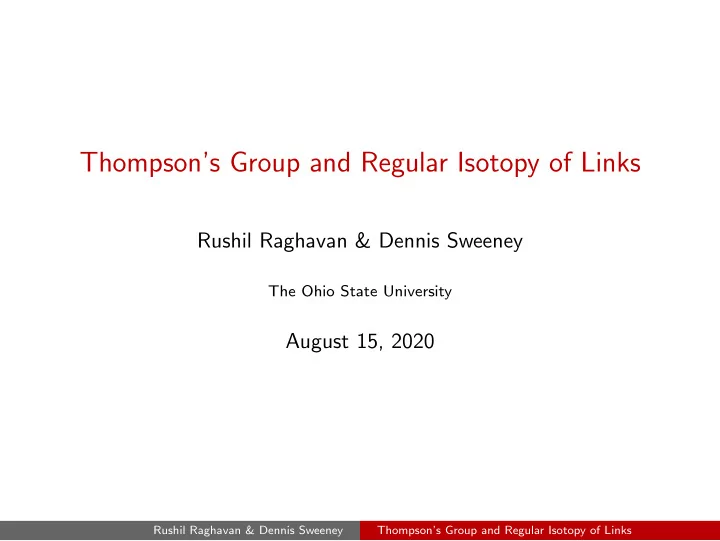 Thompson's Group and Regular Isotopy of Links

Rushil Raghavan & Dennis Sweeney

The Ohio State University

August 15, 2020

Rushil Raghavan & Dennis Sweeney

Thompson's Group and Regular Isotopy of Links